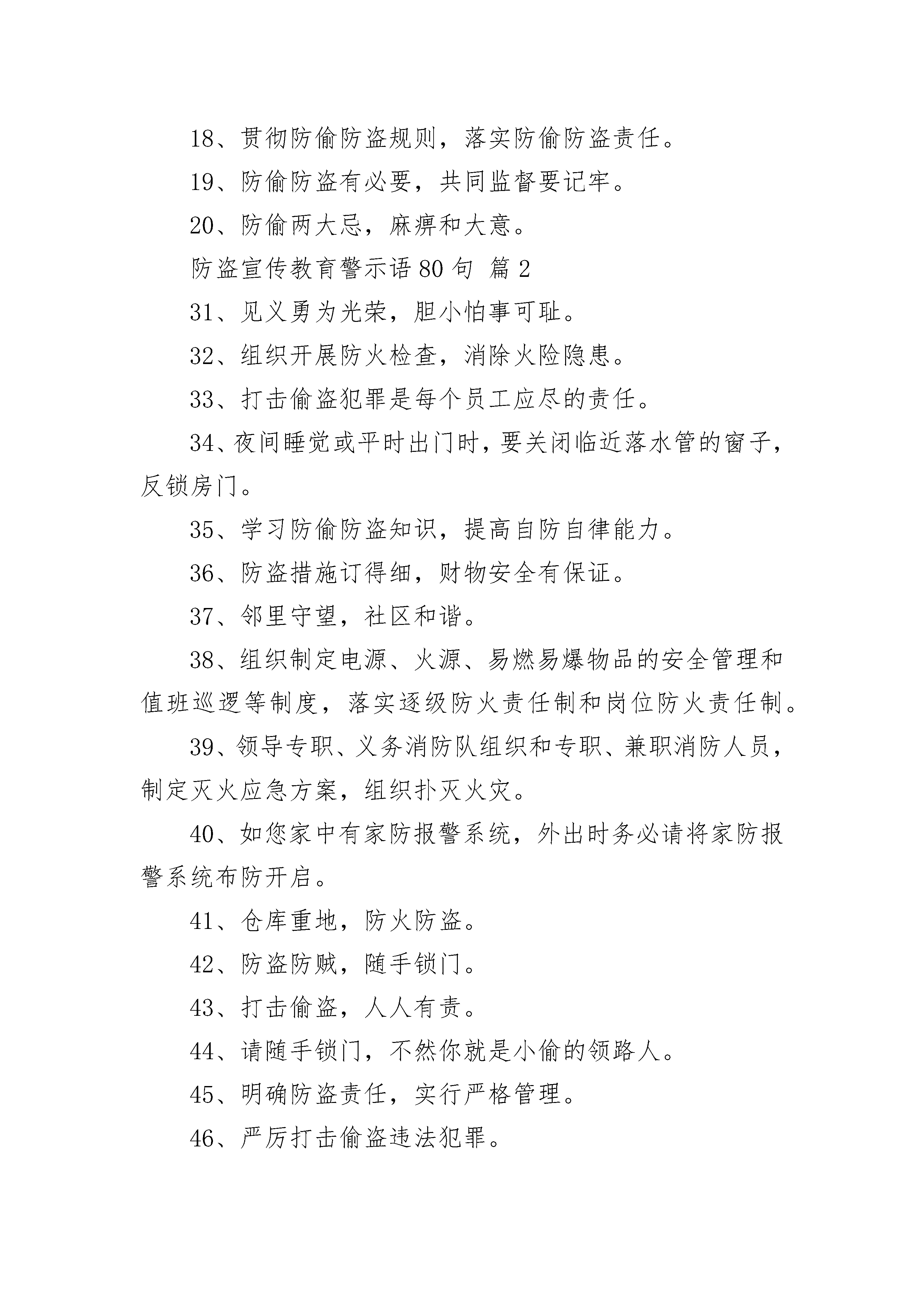 18、贯彻防偷防盗规则，落实防偷防盗责任。

19、防偷防盗有必要，共同监督要记牢。

20、防偷两大忌，麻痹和大意。

防盗宣传教育警示语 80 句 篇 2

31、见义勇为光荣，胆小怕事可耻。

32、组织开展防火检查，消除火险隐患。

33、打击偷盗犯罪是每个员工应尽的责任。

34、夜间睡觉或平时出门时，要关闭临近落水管的窗子，反锁房门。

35、学习防偷防盗知识，提高自防自律能力。

36、防盗措施订得细，财物安全有保证。

37、邻里守望，社区和谐。

38、组织制定电源、火源、易燃易爆物品的安全管理和值班巡逻等制度，落实逐级防火责任制和岗位防火责任制。

39、领导专职、义务消防队组织和专职、兼职消防人员，制定灭火应急方案，组织扑灭火灾。

40、如您家中有家防报警系统，外出时务必请将家防报警系统布防开启。

41、仓库重地，防火防盗。

42、防盗防贼，随手锁门。

43、打击偷盗，人人有责。

44、请随手锁门，不然你就是小偷的领路人。

45、明确防盗责任，实行严格管理。

46、严厉打击偷盗违法犯罪。